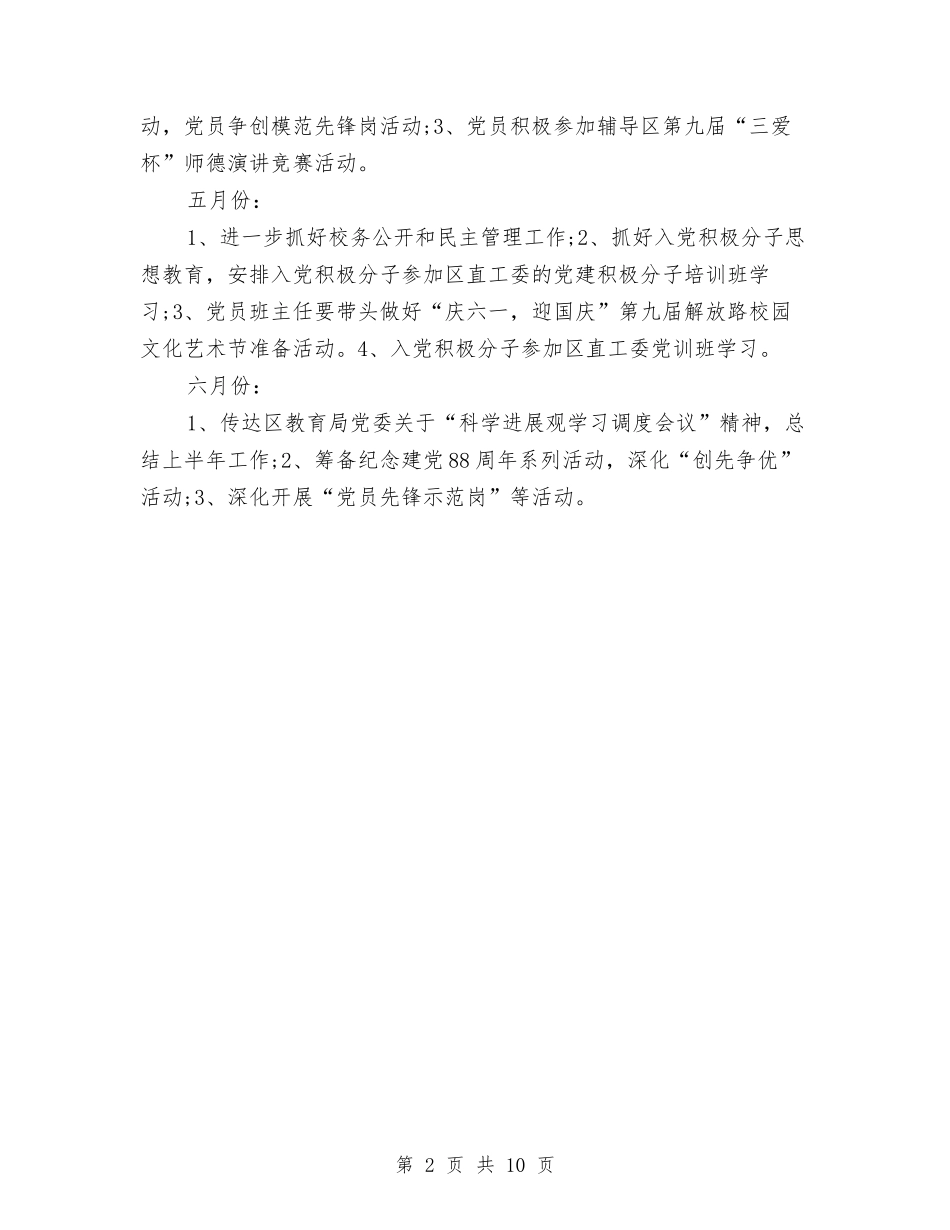 动，党员争创模范先锋岗活动;3、党员积极参加辅导区第九届“三爱杯”师德演讲竞赛活动。

五月份：

1、进一步抓好校务公开和民主管理工作;2、抓好入党积极分子思想教育，安排入党积极分子参加区直工委的党建积极分子培训班学习;3、党员班主任要带头做好“庆六一，迎国庆”第九届解放路校园文化艺术节准备活动。4、入党积极分子参加区直工委党训班学习。

六月份：

1、传达区教育局党委关于“科学进展观学习调度会议”精神，总结上半年工作;2、筹备纪念建党88周年系列活动，深化“创先争优”活动;3、深化开展“党员先锋示范岗”等活动。

第 2 页 共 10 页